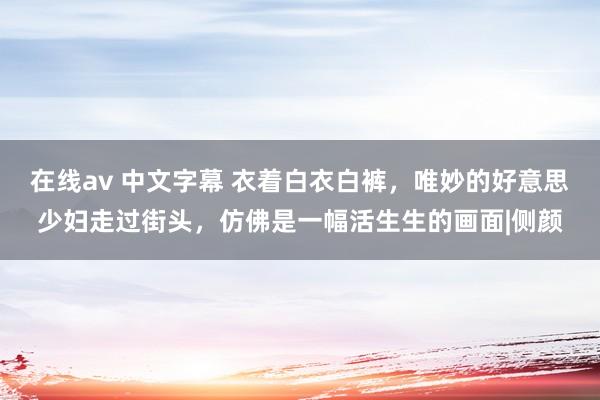 在线av 中文字幕 衣着白衣白裤，唯妙的好意思少妇走过街头，仿佛是一幅活生生的画面|侧颜